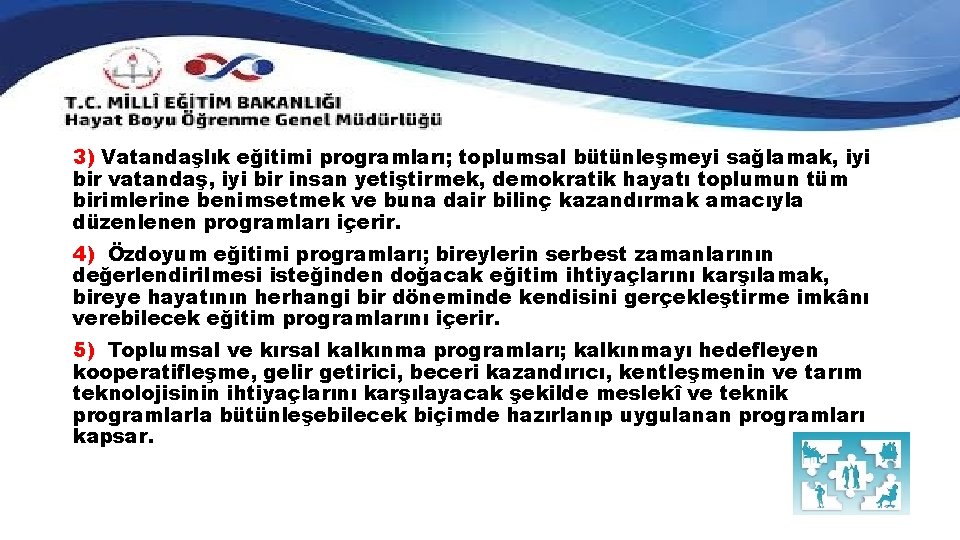 T.C. MİLLÎ EĞİTİM BAKANLIĞI
Hayat Boyu Öğrenme Genel Müdürlüğü

3) Vatandaşlık eğitimi programları; toplumsal bütünleşmeyi sağlamak, iyi bir vatandaş, iyi bir insan yetiştirmek, demokratik hayatı toplumun tüm birimlerine benimsetmek ve buna dair bilinç kazandırmak amacıyla düzenlenen programları içerir.

4) Özdoyum eğitimi programları; bireylerin serbest zamanlarının değerlendirilmesi isteğinden doğacak eğitim ihtiyaçlarını karşılamak, bireye hayatının herhangi bir döneminde kendisini gerçekleştirme imkânı verebilecek eğitim programlarını içerir.

5) Toplumsal ve kırsal kalkınma programları; kalkınmayı hedefleyen kooperatifleşme, gelir getirici, beceri kazandırıcı, kentleşmenin ve tarım teknolojisinin ihtiyaçlarını karşılayacak şekilde meslekî ve teknik programlarla bütünleşebilecek biçimde hazırlanıp uygulanan programları kapsar.